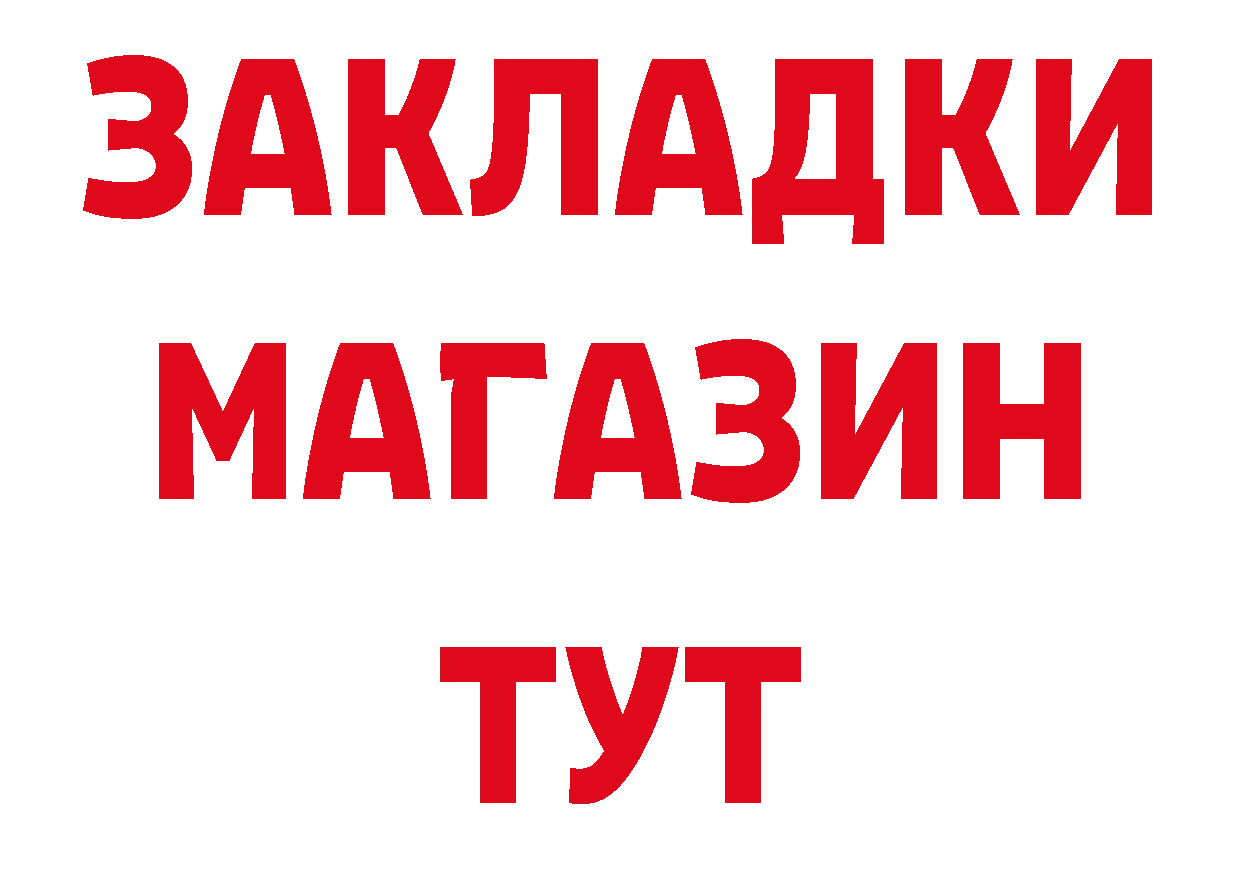 ЗАКЛАДКИ
МАГАЗИН
ТУТ